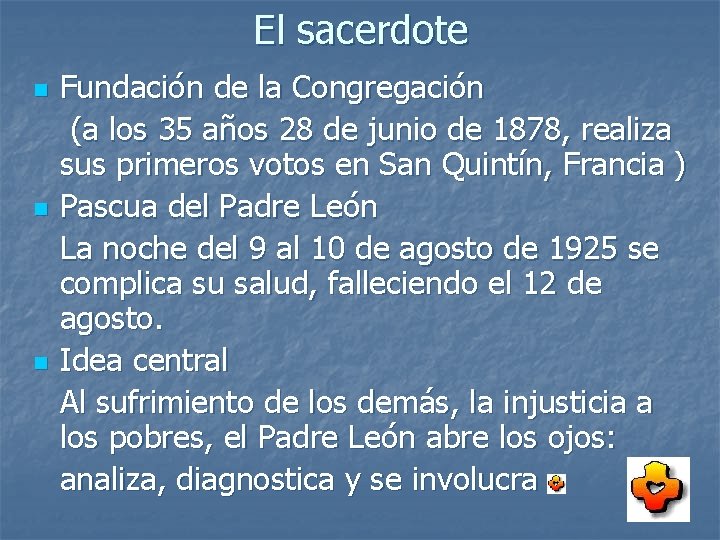 El sacerdote

Fundación de la Congregación
(a los 35 años 28 de junio de 1878, realiza sus primeros votos en San Quintín, Francia )

Pascua del Padre León
La noche del 9 al 10 de agosto de 1925 se complica su salud, falleciendo el 12 de agosto.

Idea central
Al sufrimiento de los demás, la injusticia a los pobres, el Padre León abre los ojos:
analiza, diagnostica y se involucra